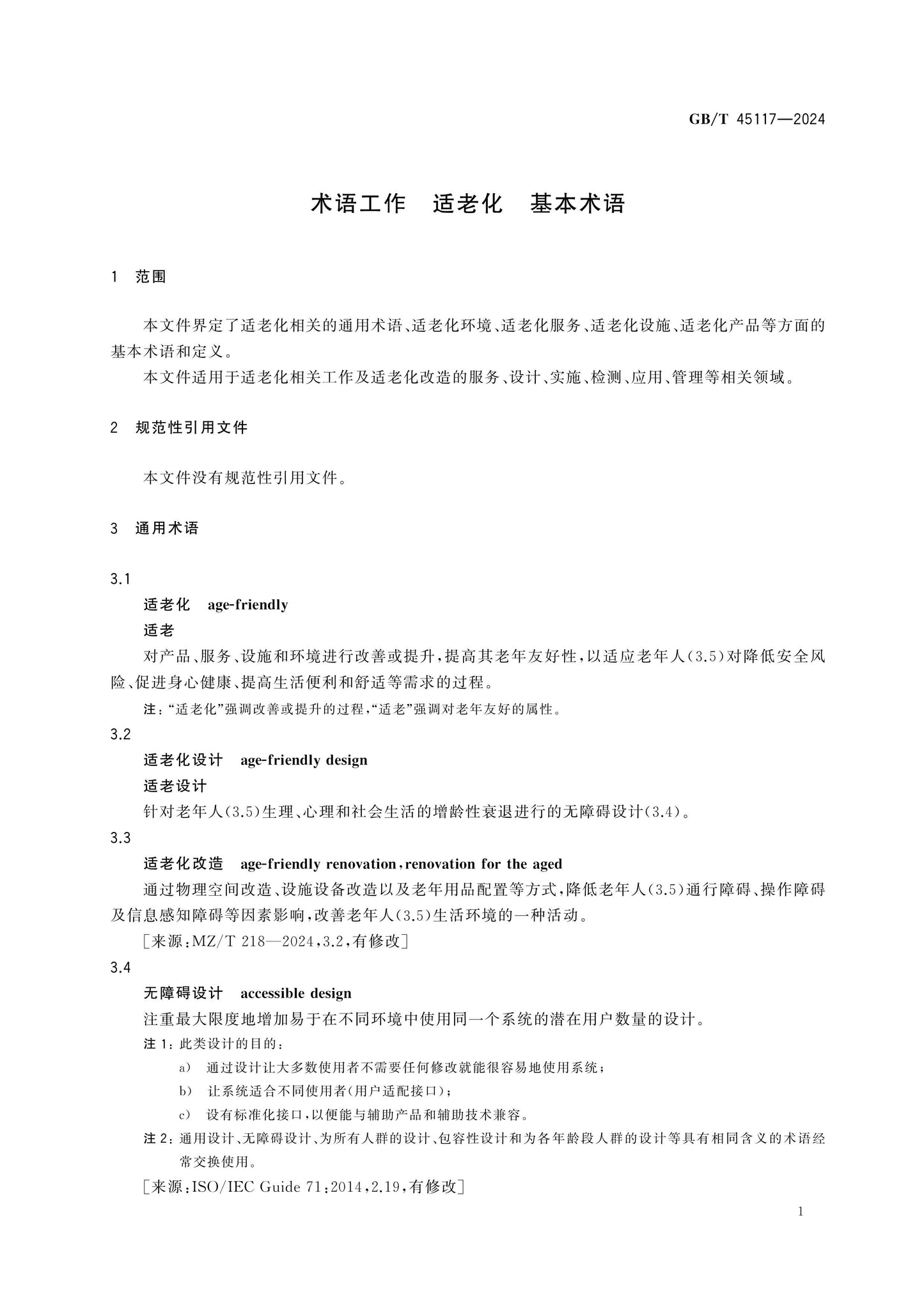 GB/T 45117—2024

术语工作 适老化 基本术语

1 范围

本文件界定了适老化相关的通用术语、适老化环境、适老化服务、适老化设施、适老化产品等方面的基本术语和定义。

本文件适用于适老化相关工作及适老化改造的服务、设计、实施、检测、应用、管理等相关领域。

2 规范性引用文件

本文件没有规范性引用文件。

3 通用术语

3.1

适老化 age-friendly

适老

对产品、服务、设施和环境进行改善或提升,提高其老年友好性,以适应老年人(3.5)对降低安全风险、促进身心健康、提高生活便利和舒适等需求的过程。

注:“适老化”强调改善或提升的过程,“适老”强调对老年友好的属性。

3.2

适老化设计 age-friendly design

适老设计

针对老年人(3.5)生理、心理和社会生活的增龄性衰退进行的无障碍设计(3.4)。

3.3

适老化改造 age-friendly renovation,renovation for the aged

通过物理空间改造、设施设备改造以及老年用品配置等方式,降低老年人(3.5)通行障碍、操作障碍及信息感知障碍等因素影响,改善老年人(3.5)生活环境的一种活动。

[来源:MZ/T 218—2024,3.2,有修改]

3.4

无障碍设计 accessible design

注重最大限度地增加易于在不同环境中使用同一个系统的潜在用户数量的设计。

注1:此类设计的目的:

a) 通过设计让大多数使用者不需要任何修改就能很容易地使用系统;

b) 让系统适合不同使用者(用户适配接口);

c) 设有标准化接口,以便能与辅助产品和辅助技术兼容。

注2:通用设计、无障碍设计、为所有人群的设计、包容性设计和为各年龄段人群的设计等具有相同含义的术语经常交换使用。

[来源:ISO/IEC Guide 71:2014,2.19,有修改]

1